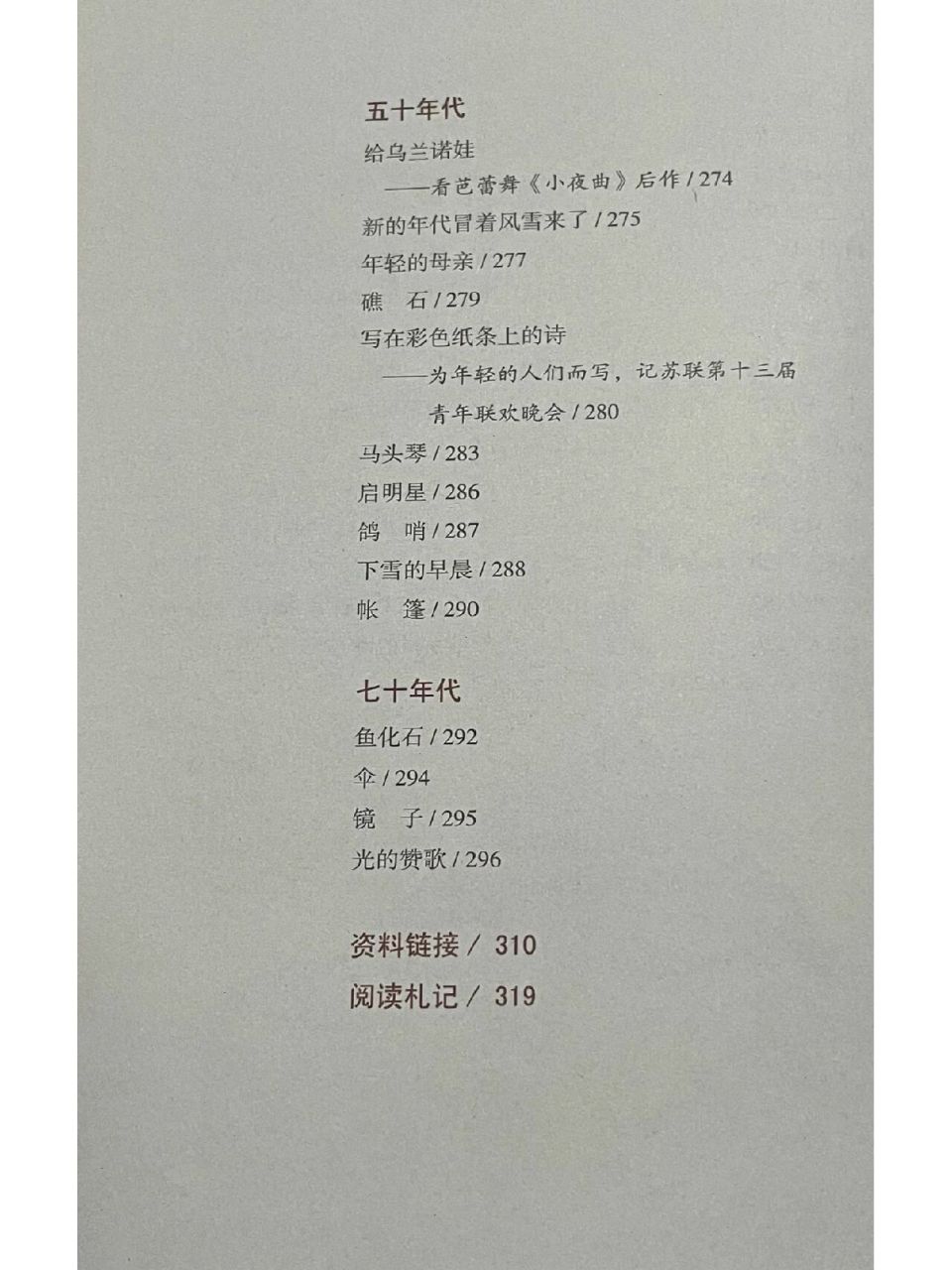 五十年代

给乌兰诺娃
——看芭蕾舞《小夜曲》后作 / 274

新的年代冒着风雪来了 / 275

年轻的母亲 / 277

礁　石 / 279

写在彩色纸条上的诗
——为年轻的人们而写，记苏联第十三届青年联欢晚会 / 280

马头琴 / 283

启明星 / 286

鸽　哨 / 287

下雪的早晨 / 288

帐　篷 / 290

七十年代

鱼化石 / 292

伞 / 294

镜　子 / 295

光的赞歌 / 296

资料链接 / 310

阅读札记 / 319